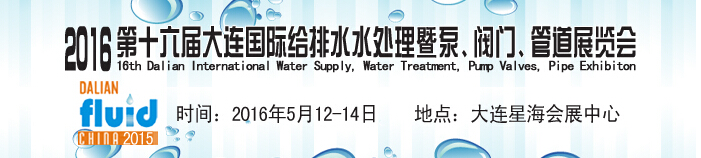 2016 第十六届大连国际给排水水处理暨泵、阀门、管道展览会
16th Dalian International Water Supply, Water Treatment, Pump Valves, Pipe Exhibiton

DALIAN
fluid
CHINA 2015

时间：2016年5月12-14日　　地点：大连星海会展中心